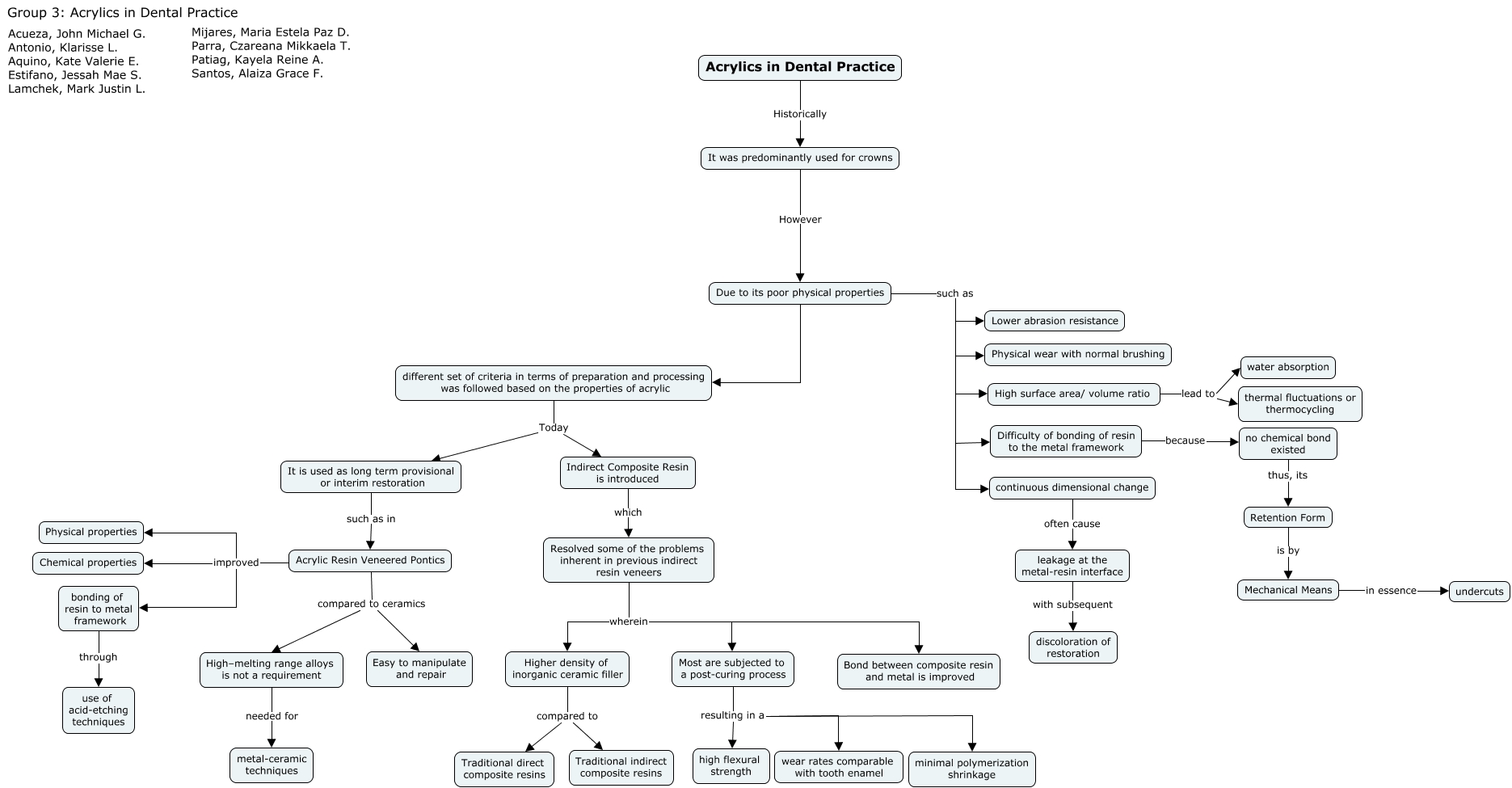 Group 3: Acrylics in Dental Practice

Acueza, John Michael G.
Antonio, Klarisse L.
Aquino, Kate Valerie E.
Estifano, Jessah Mae S.
Lamchek, Mark Justin L.

Mijares, Maria Estela Paz D.
Parra, Czareana Mikkaela T.
Patiag, Kayela Reine A.
Santos, Alaiza Grace F.

Acrylics in Dental Practice

Historically

It was predominantly used for crowns

However

Due to its poor physical properties

such as

Lower abrasion resistance

Physical wear with normal brushing

High surface area/ volume ratio

lead to

water absorption

thermal fluctuations or thermocycling

Difficulty of bonding of resin to the metal framework

because

no chemical bond existed

thus, its

Retention Form

is by

Mechanical Means

in essence

undercuts

continuous dimensional change

often cause

leakage at the metal-resin interface

with subsequent

discoloration of restoration

different set of criteria in terms of preparation and processing was followed based on the properties of acrylic

Today

It is used as long term provisional or interim restoration

such as in

Acrylic Resin Veneered Pontics

improved

Physical properties

Chemical properties

bonding of resin to metal framework

through

use of acid-etching techniques

compared to ceramics

High–melting range alloys is not a requirement

needed for

metal-ceramic techniques

Easy to manipulate and repair

Indirect Composite Resin is introduced

which

Resolved some of the problems inherent in previous indirect resin veneers

wherein

Higher density of inorganic ceramic filler

compared to

Traditional direct composite resins

Traditional indirect composite resins

Most are subjected to a post-curing process

resulting in a

high flexural strength

wear rates comparable with tooth enamel

minimal polymerization shrinkage

Bond between composite resin and metal is improved